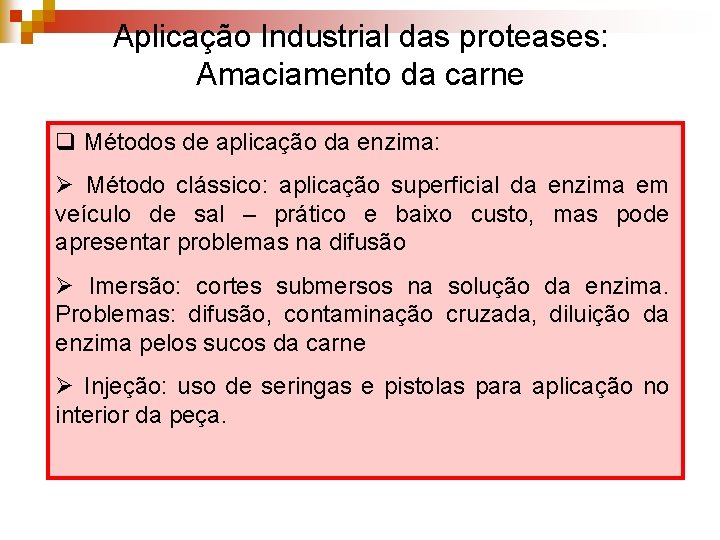 Aplicação Industrial das proteases: Amaciamento da carne

❑ Métodos de aplicação da enzima:

➢ Método clássico: aplicação superficial da enzima em veículo de sal – prático e baixo custo, mas pode apresentar problemas na difusão

➢ Imersão: cortes submersos na solução da enzima. Problemas: difusão, contaminação cruzada, diluição da enzima pelos sucos da carne

➢ Injeção: uso de seringas e pistolas para aplicação no interior da peça.